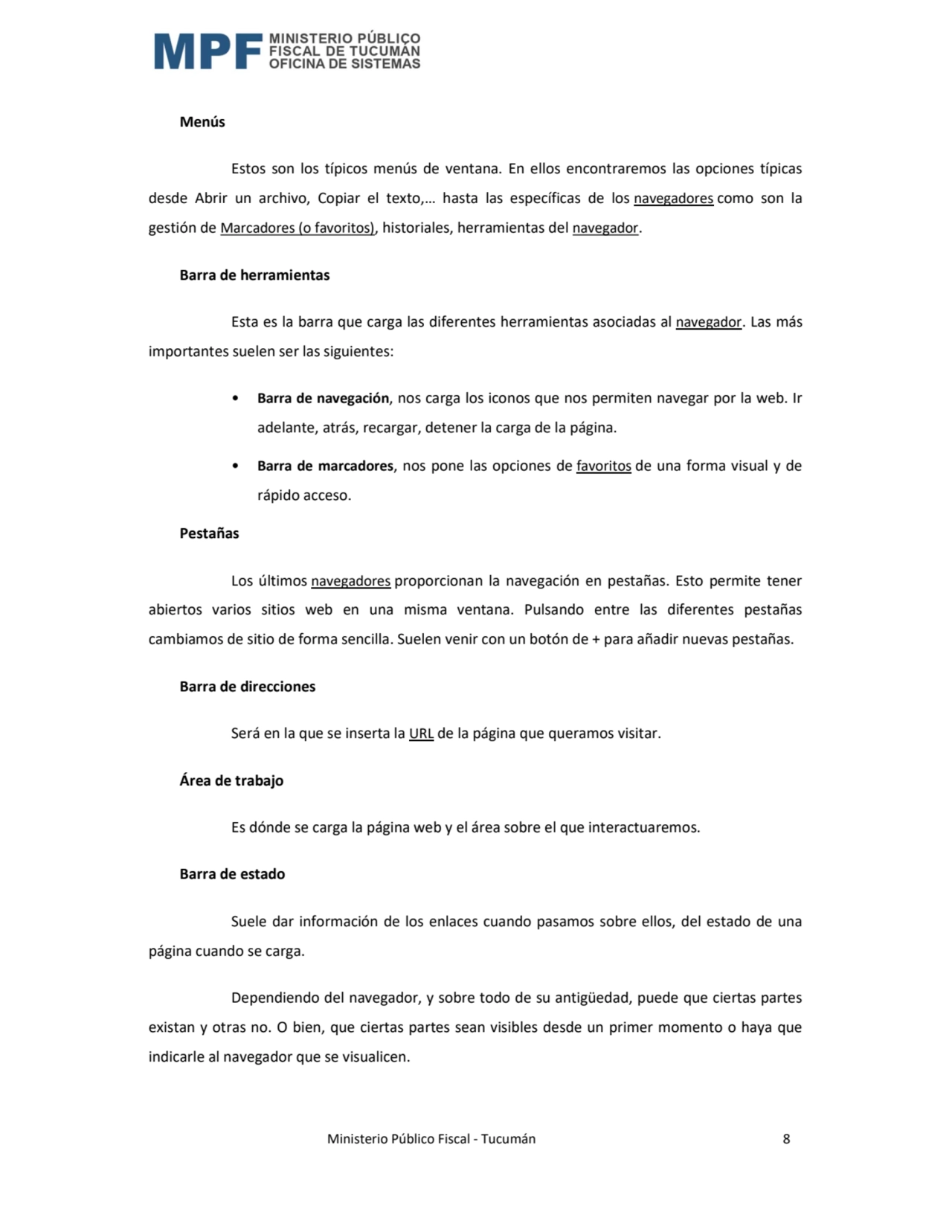 MPF MINISTERIO PÚBLICO FISCAL DE TUCUMÁN OFICINA DE SISTEMAS

Menús

Estos son los típicos menús de ventana. En ellos encontraremos las opciones típicas desde Abrir un archivo, Copiar el texto,… hasta las específicas de los navegadores como son la gestión de Marcadores (o favoritos), historiales, herramientas del navegador.

Barra de herramientas

Esta es la barra que carga las diferentes herramientas asociadas al navegador. Las más importantes suelen ser las siguientes:

• Barra de navegación, nos carga los iconos que nos permiten navegar por la web. Ir adelante, atrás, recargar, detener la carga de la página.
• Barra de marcadores, nos pone las opciones de favoritos de una forma visual y de rápido acceso.

Pestañas

Los últimos navegadores proporcionan la navegación en pestañas. Esto permite tener abiertos varios sitios web en una misma ventana. Pulsando entre las diferentes pestañas cambiamos de sitio de forma sencilla. Suelen venir con un botón de + para añadir nuevas pestañas.

Barra de direcciones

Será en la que se inserta la URL de la página que queramos visitar.

Área de trabajo

Es dónde se carga la página web y el área sobre el que interactuaremos.

Barra de estado

Suele dar información de los enlaces cuando pasamos sobre ellos, del estado de una página cuando se carga.

Dependiendo del navegador, y sobre todo de su antigüedad, puede que ciertas partes existan y otras no. O bien, que ciertas partes sean visibles desde un primer momento o haya que indicarle al navegador que se visualicen.

Ministerio Público Fiscal - Tucumán 8